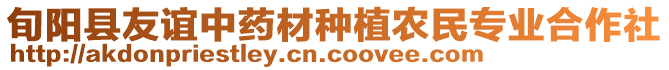 旬阳县友谊中药材种植农民专业合作社
http://akdonpriestley.cn.coovee.com